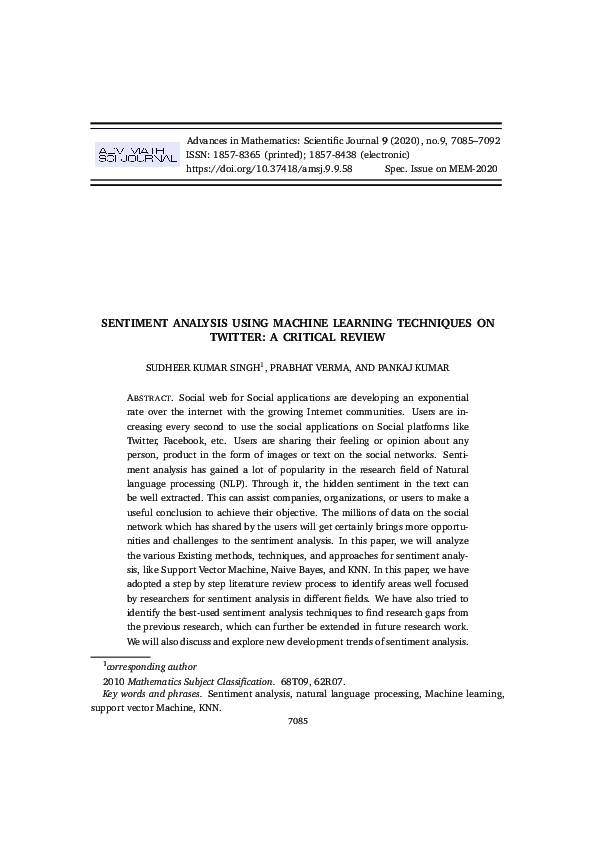 ADV MATH SCI JOURNAL

Advances in Mathematics: Scientific Journal 9 (2020), no.9, 7085–7092
ISSN: 1857-8365 (printed); 1857-8438 (electronic)
https://doi.org/10.37418/amsj.9.9.58 Spec. Issue on MEM-2020

SENTIMENT ANALYSIS USING MACHINE LEARNING TECHNIQUES ON TWITTER: A CRITICAL REVIEW

SUDHEER KUMAR SINGH$^1$, PRABHAT VERMA, AND PANKAJ KUMAR

ABSTRACT. Social web for Social applications are developing an exponential rate over the internet with the growing Internet communities. Users are increasing every second to use the social applications on Social platforms like Twitter, Facebook, etc. Users are sharing their feeling or opinion about any person, product in the form of images or text on the social networks. Sentiment analysis has gained a lot of popularity in the research field of Natural language processing (NLP). Through it, the hidden sentiment in the text can be well extracted. This can assist companies, organizations, or users to make a useful conclusion to achieve their objective. The millions of data on the social network which has shared by the users will get certainly brings more opportunities and challenges to the sentiment analysis. In this paper, we will analyze the various Existing methods, techniques, and approaches for sentiment analysis, like Support Vector Machine, Naive Bayes, and KNN. In this paper, we have adopted a step by step literature review process to identify areas well focused by researchers for sentiment analysis in different fields. We have also tried to identify the best-used sentiment analysis techniques to find research gaps from the previous research, which can further be extended in future research work. We will also discuss and explore new development trends of sentiment analysis.

$^1$corresponding author
2010 Mathematics Subject Classification. 68T09, 62R07.
Key words and phrases. Sentiment analysis, natural language processing, Machine learning, support vector Machine, KNN.

7085